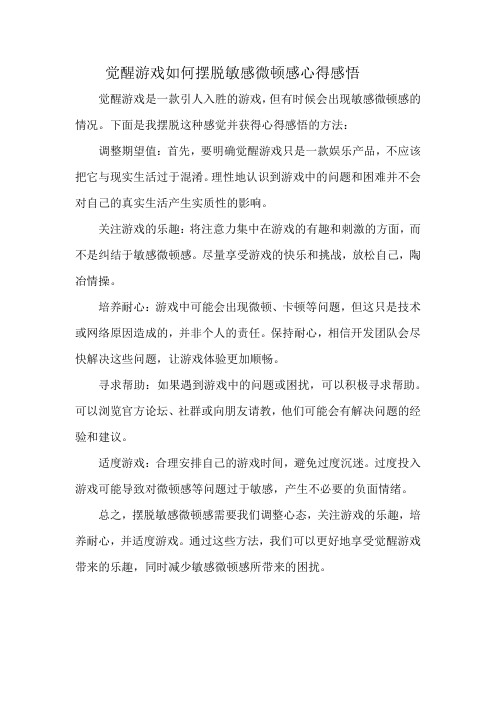 觉醒游戏如何摆脱敏感微顿感心得感悟

觉醒游戏是一款引人入胜的游戏，但有时候会出现敏感微顿感的情况。下面是我摆脱这种感觉并获得心得感悟的方法：

调整期望值：首先，要明确觉醒游戏只是一款娱乐产品，不应该把它与现实生活过于混淆。理性地认识到游戏中的问题和困难并不会对自己的真实生活产生实质性的影响。

关注游戏的乐趣：将注意力集中在游戏的有趣和刺激的方面，而不是纠结于敏感微顿感。尽量享受游戏的快乐和挑战，放松自己，陶冶情操。

培养耐心：游戏中可能会出现微顿、卡顿等问题，但这只是技术或网络原因造成的，并非个人的责任。保持耐心，相信开发团队会尽快解决这些问题，让游戏体验更加顺畅。

寻求帮助：如果遇到游戏中的问题或困扰，可以积极寻求帮助。可以浏览官方论坛、社群或向朋友请教，他们可能会有解决问题的经验和建议。

适度游戏：合理安排自己的游戏时间，避免过度沉迷。过度投入游戏可能导致对微顿感等问题过于敏感，产生不必要的负面情绪。

总之，摆脱敏感微顿感需要我们调整心态，关注游戏的乐趣，培养耐心，并适度游戏。通过这些方法，我们可以更好地享受觉醒游戏带来的乐趣，同时减少敏感微顿感所带来的困扰。